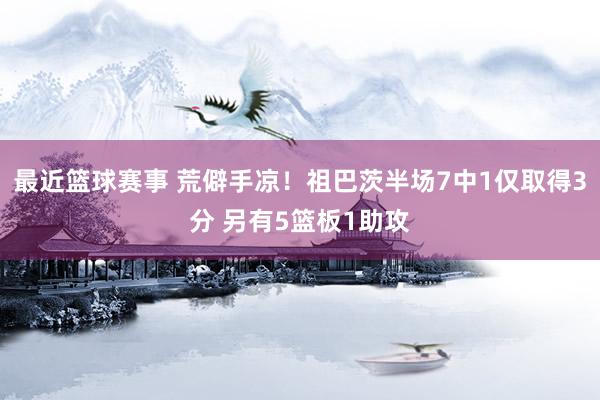 最近篮球赛事 荒僻手凉！祖巴茨半场7中1仅取得3分 另有5篮板1助攻